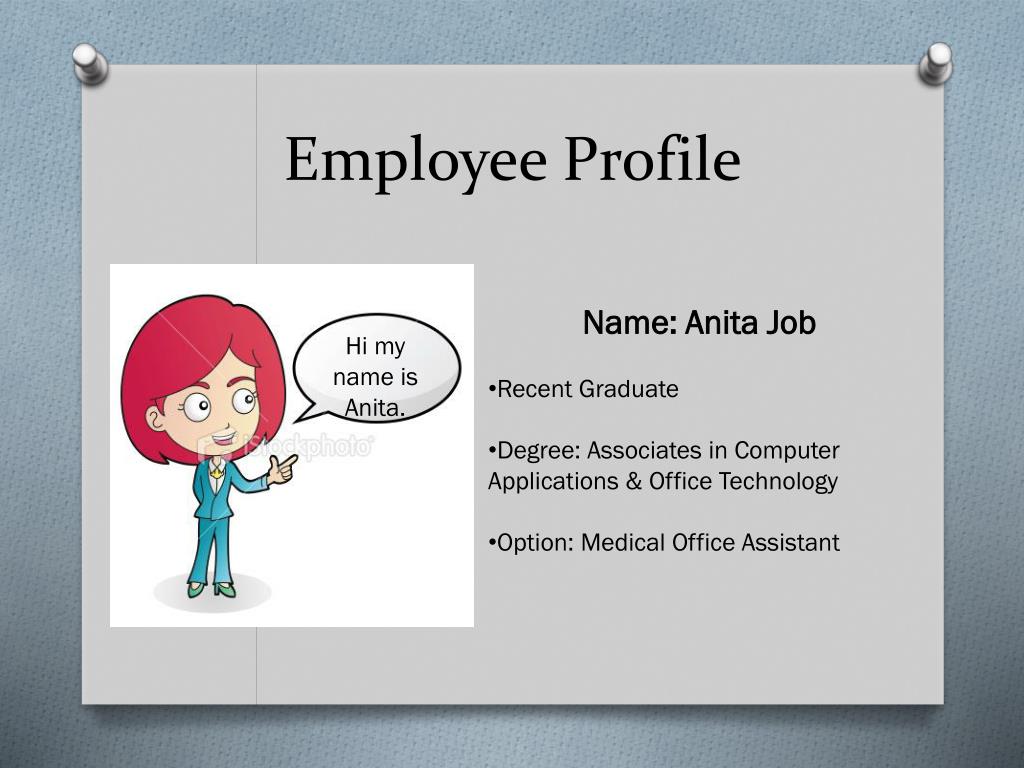 Employee Profile

Hi my name is Anita.

iStockphoto

Name: Anita Job

•Recent Graduate

•Degree: Associates in Computer Applications & Office Technology

•Option: Medical Office Assistant